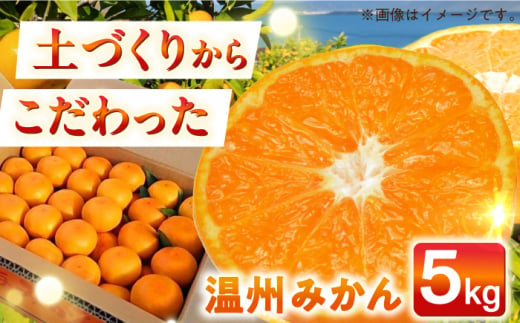 ※画像はイメージです。

土づくりから
こだわった

温州みかん

5kg